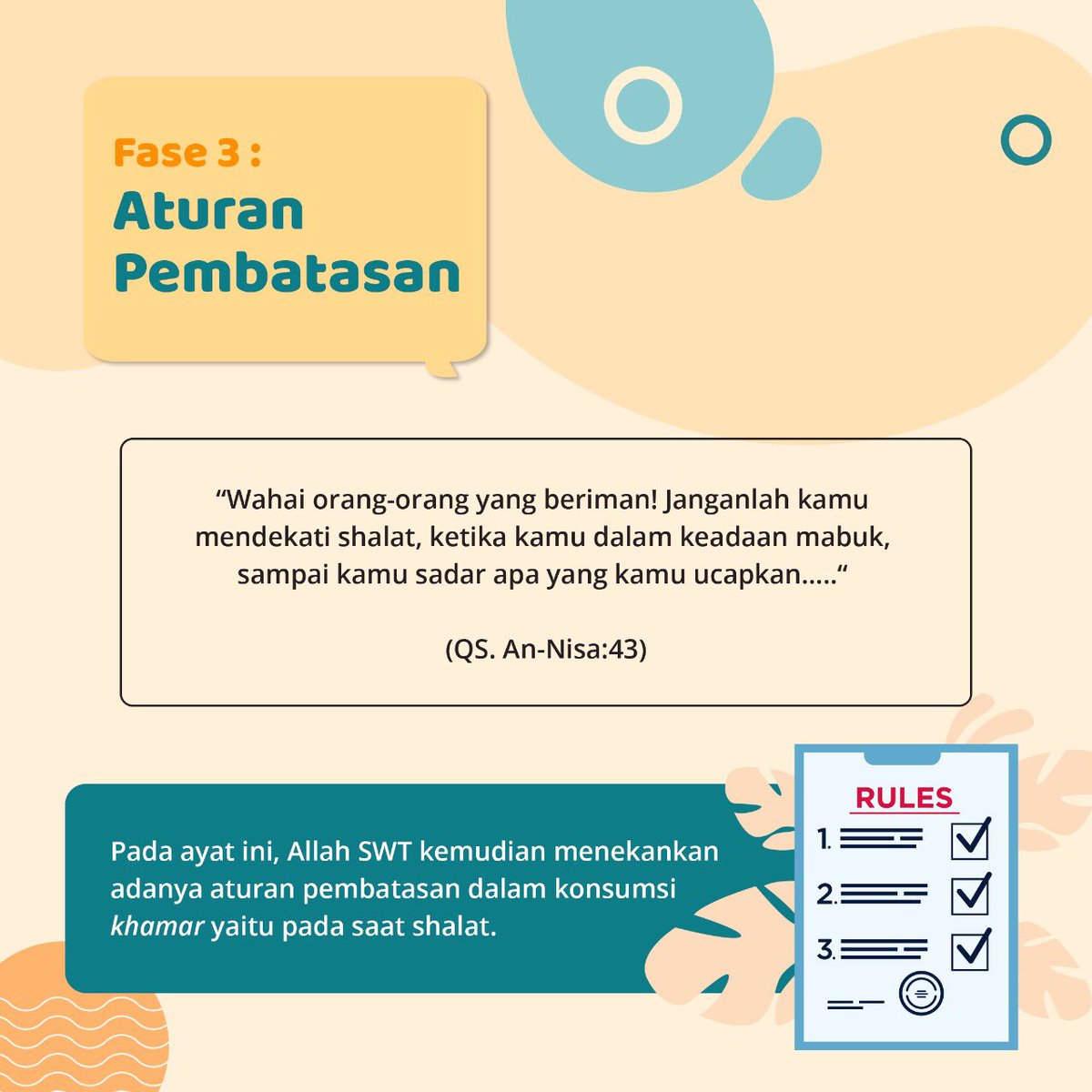 Fase 3 :
Aturan Pembatasan

"Wahai orang-orang yang beriman! Janganlah kamu mendekati shalat, ketika kamu dalam keadaan mabuk, sampai kamu sadar apa yang kamu ucapkan....."

(QS. An-Nisa:43)

Pada ayat ini, Allah SWT kemudian menekankan adanya aturan pembatasan dalam konsumsi khamar yaitu pada saat shalat.

RULES
1. ☑
2. ☑
3. ☑